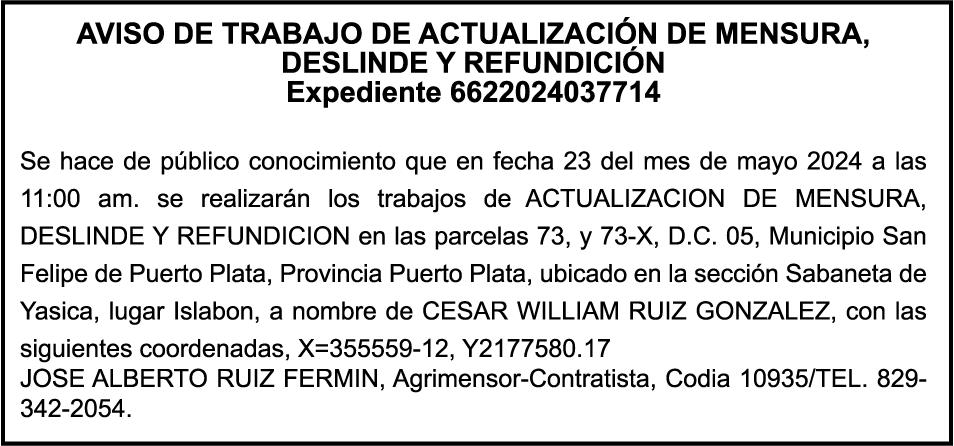 AVISO DE TRABAJO DE ACTUALIZACIÓN DE MENSURA, DESLINDE Y REFUNDICIÓN
Expediente 6622024037714

Se hace de público conocimiento que en fecha 23 del mes de mayo 2024 a las 11:00 am. se realizarán los trabajos de ACTUALIZACION DE MENSURA, DESLINDE Y REFUNDICION en las parcelas 73, y 73-X, D.C. 05, Municipio San Felipe de Puerto Plata, Provincia Puerto Plata, ubicado en la sección Sabaneta de Yasica, lugar Islabon, a nombre de CESAR WILLIAM RUIZ GONZALEZ, con las siguientes coordenadas, X=355559-12, Y2177580.17
JOSE ALBERTO RUIZ FERMIN, Agrimensor-Contratista, Codia 10935/TEL. 829-342-2054.